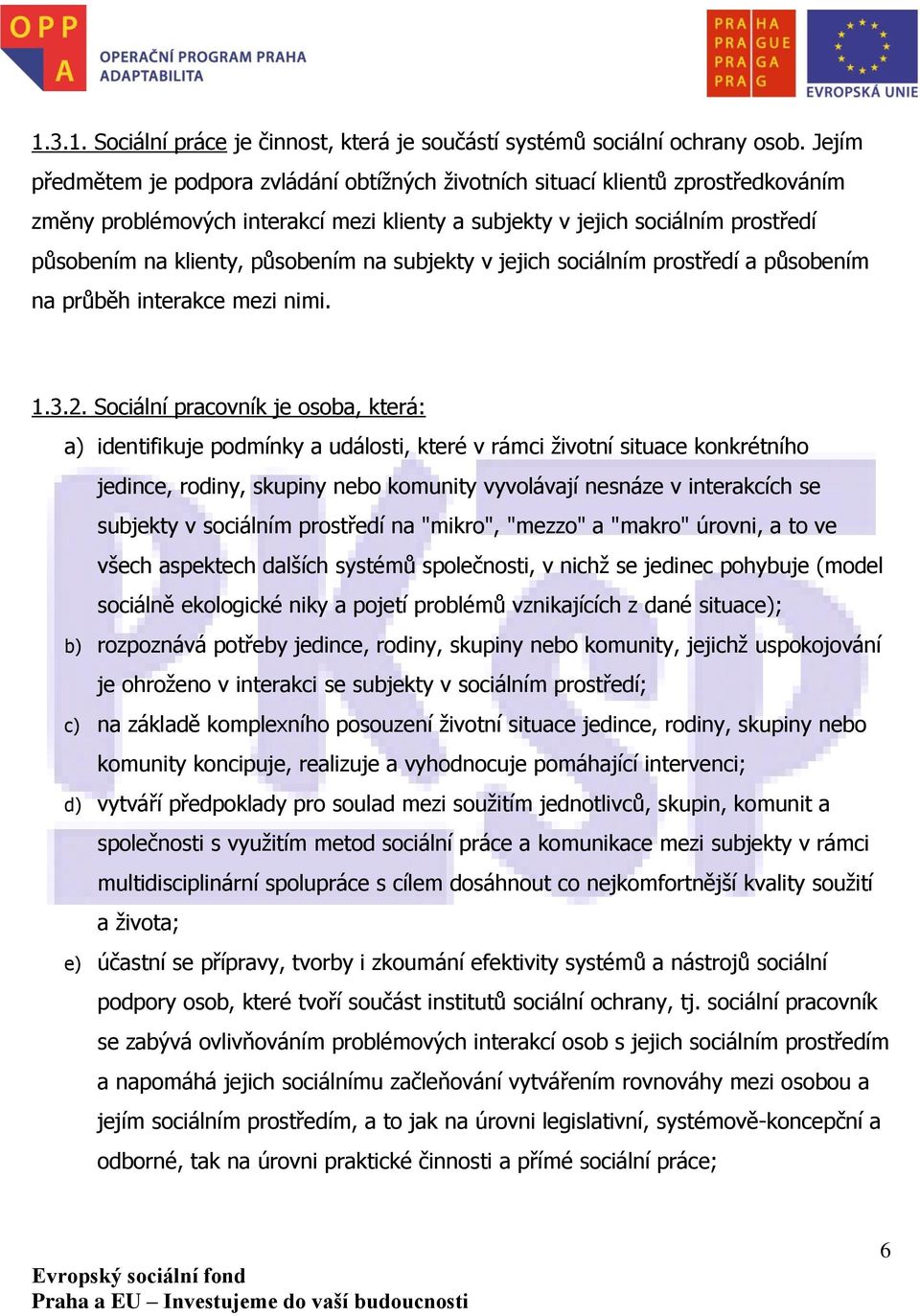 OPP A OPERAČNÍ PROGRAM PRAHA ADAPTABILITA

PRA HA PRA GUE PRA GA PRA G

EVROPSKÁ UNIE

1.3.1. Sociální práce je činnost, která je součástí systémů sociální ochrany osob. Jejím předmětem je podpora zvládání obtížných životních situací klientů zprostředkováním změny problémových interakcí mezi klienty a subjekty v jejich sociálním prostředí působením na klienty, působením na subjekty v jejich sociálním prostředí a působením na průběh interakce mezi nimi.

1.3.2. Sociální pracovník je osoba, která:

a) identifikuje podmínky a události, které v rámci životní situace konkrétního jedince, rodiny, skupiny nebo komunity vyvolávají nesnáze v interakcích se subjekty v sociálním prostředí na "mikro", "mezzo" a "makro" úrovni, a to ve všech aspektech dalších systémů společnosti, v nichž se jedinec pohybuje (model sociálně ekologické niky a pojetí problémů vznikajících z dané situace);

b) rozpoznává potřeby jedince, rodiny, skupiny nebo komunity, jejichž uspokojování je ohroženo v interakci se subjekty v sociálním prostředí;

c) na základě komplexního posouzení životní situace jedince, rodiny, skupiny nebo komunity koncipuje, realizuje a vyhodnocuje pomáhající intervenci;

d) vytváří předpoklady pro soulad mezi soužitím jednotlivců, skupin, komunit a společnosti s využitím metod sociální práce a komunikace mezi subjekty v rámci multidisciplinární spolupráce s cílem dosáhnout co nejkomfortnější kvality soužití a života;

e) účastní se přípravy, tvorby i zkoumání efektivity systémů a nástrojů sociální podpory osob, které tvoří součást institutů sociální ochrany, tj. sociální pracovník se zabývá ovlivňováním problémových interakcí osob s jejich sociálním prostředím a napomáhá jejich sociálnímu začleňování vytvářením rovnováhy mezi osobou a jejím sociálním prostředím, a to jak na úrovni legislativní, systémově-koncepční a odborné, tak na úrovni praktické činnosti a přímé sociální práce;

6

Evropský sociální fond
Praha a EU – Investujeme do vaší budoucnosti